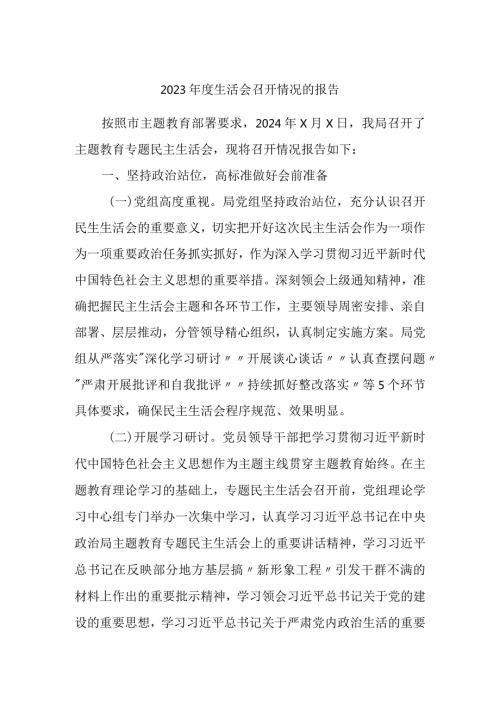 2023年度生活会召开情况的报告

按照市主题教育部署要求，2024年X月X日，我局召开了主题教育专题民主生活会，现将召开情况报告如下：

一、坚持政治站位，高标准做好会前准备

(一)党组高度重视。局党组坚持政治站位，充分认识召开民生生活会的重要意义，切实把开好这次民主生活会作为一项作为一项重要政治任务抓实抓好，作为深入学习贯彻习近平新时代中国特色社会主义思想的重要举措。深刻领会上级通知精神，准确把握民主生活会主题和各环节工作，主要领导周密安排、亲自部署、层层推动，分管领导精心组织，认真制定实施方案。局党组从严落实"深化学习研讨〃〃开展谈心谈话〃〃认真查摆问题〃"严肃开展批评和自我批评〃〃持续抓好整改落实〃等5个环节具体要求，确保民主生活会程序规范、效果明显。

(二)开展学习研讨。党员领导干部把学习贯彻习近平新时代中国特色社会主义思想作为主题主线贯穿主题教育始终。在主题教育理论学习的基础上，专题民主生活会召开前，党组理论学习中心组专门举办一次集中学习，认真学习习近平总书记在中央政治局主题教育专题民主生活会上的重要讲话精神，学习习近平总书记在反映部分地方基层搞〃新形象工程〃引发干群不满的材料上作出的重要批示精神，学习领会习近平总书记关于党的建设的重要思想，学习习近平总书记关于严肃党内政治生活的重要